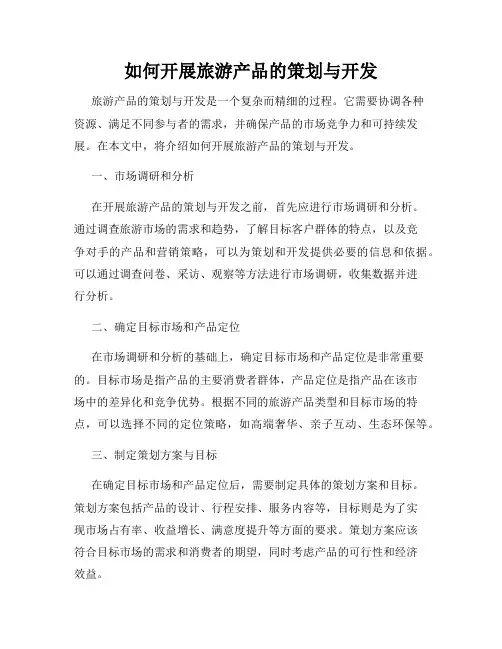 如何开展旅游产品的策划与开发

旅游产品的策划与开发是一个复杂而精细的过程。它需要协调各种资源、满足不同参与者的需求，并确保产品的市场竞争力和可持续发展。在本文中，将介绍如何开展旅游产品的策划与开发。

一、市场调研和分析

在开展旅游产品的策划与开发之前，首先应进行市场调研和分析。通过调查旅游市场的需求和趋势，了解目标客户群体的特点，以及竞争对手的产品和营销策略，可以为策划和开发提供必要的信息和依据。可以通过调查问卷、采访、观察等方法进行市场调研，收集数据并进行分析。

二、确定目标市场和产品定位

在市场调研和分析的基础上，确定目标市场和产品定位是非常重要的。目标市场是指产品的主要消费者群体，产品定位是指产品在该市场中的差异化和竞争优势。根据不同的旅游产品类型和目标市场的特点，可以选择不同的定位策略，如高端奢华、亲子互动、生态环保等。

三、制定策划方案与目标

在确定目标市场和产品定位后，需要制定具体的策划方案和目标。策划方案包括产品的设计、行程安排、服务内容等，目标则是为了实现市场占有率、收益增长、满意度提升等方面的要求。策划方案应该符合目标市场的需求和消费者的期望，同时考虑产品的可行性和经济效益。